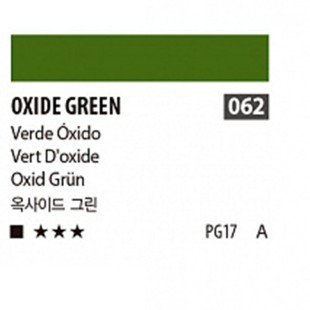 OXIDE GREEN 062

Verde Óxido
Vert D'oxide
Oxid Grün
옥사이드 그린

■ ★★★ PG17 A